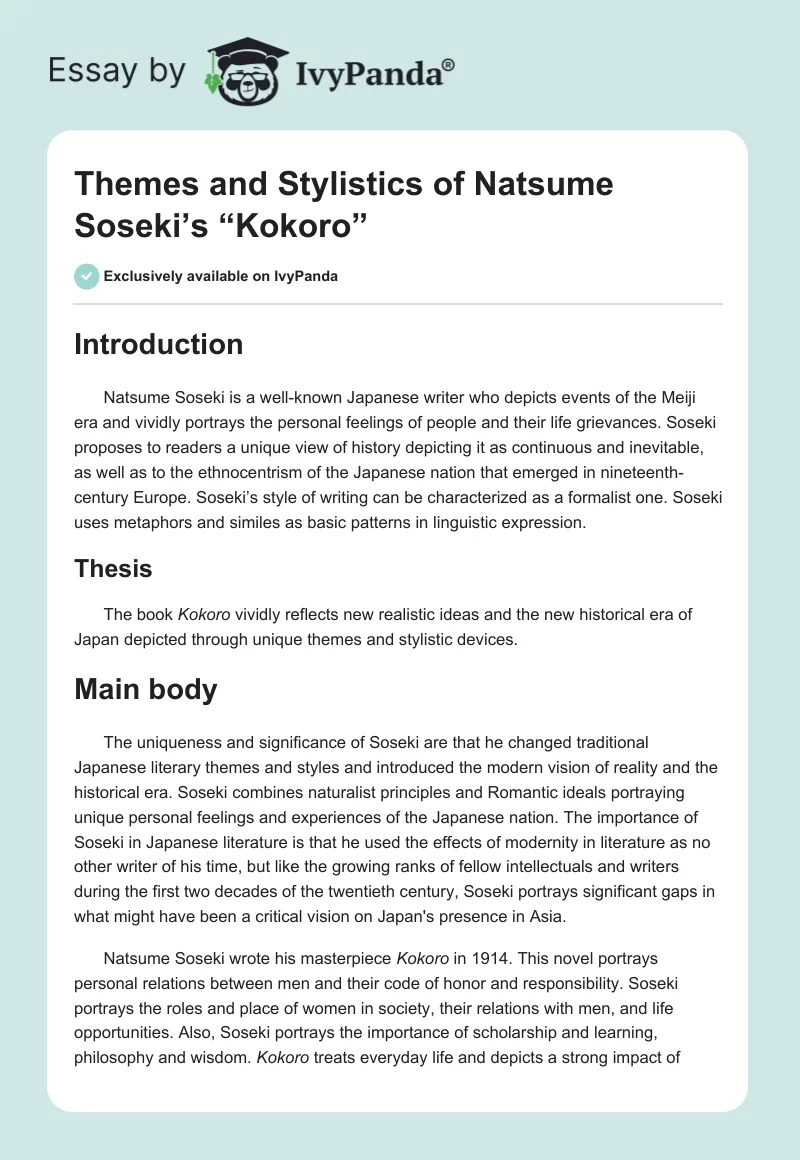 Essay by IvyPanda®

Themes and Stylistics of Natsume Soseki's "Kokoro"

Exclusively available on IvyPanda

Introduction

Natsume Soseki is a well-known Japanese writer who depicts events of the Meiji era and vividly portrays the personal feelings of people and their life grievances. Soseki proposes to readers a unique view of history depicting it as continuous and inevitable, as well as to the ethnocentrism of the Japanese nation that emerged in nineteenth-century Europe. Soseki's style of writing can be characterized as a formalist one. Soseki uses metaphors and similes as basic patterns in linguistic expression.

Thesis

The book Kokoro vividly reflects new realistic ideas and the new historical era of Japan depicted through unique themes and stylistic devices.

Main body

The uniqueness and significance of Soseki are that he changed traditional Japanese literary themes and styles and introduced the modern vision of reality and the historical era. Soseki combines naturalist principles and Romantic ideals portraying unique personal feelings and experiences of the Japanese nation. The importance of Soseki in Japanese literature is that he used the effects of modernity in literature as no other writer of his time, but like the growing ranks of fellow intellectuals and writers during the first two decades of the twentieth century, Soseki portrays significant gaps in what might have been a critical vision on Japan's presence in Asia.

Natsume Soseki wrote his masterpiece Kokoro in 1914. This novel portrays personal relations between men and their code of honor and responsibility. Soseki portrays the roles and place of women in society, their relations with men, and life opportunities. Also, Soseki portrays the importance of scholarship and learning, philosophy and wisdom. Kokoro treats everyday life and depicts a strong impact of